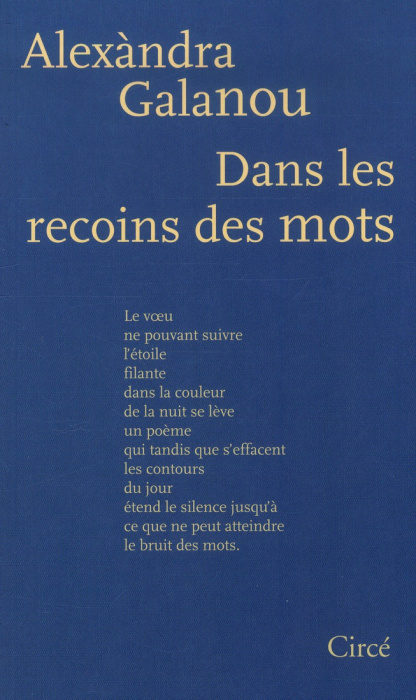 Alexàndra
Galanou

Dans les recoins des mots

Le vœu
ne pouvant suivre
l'étoile
filante
dans la couleur
de la nuit se lève
un poème
qui tandis que s'effacent
les contours
du jour
étend le silence jusqu'à
ce que ne peut atteindre
le bruit des mots.

Circé